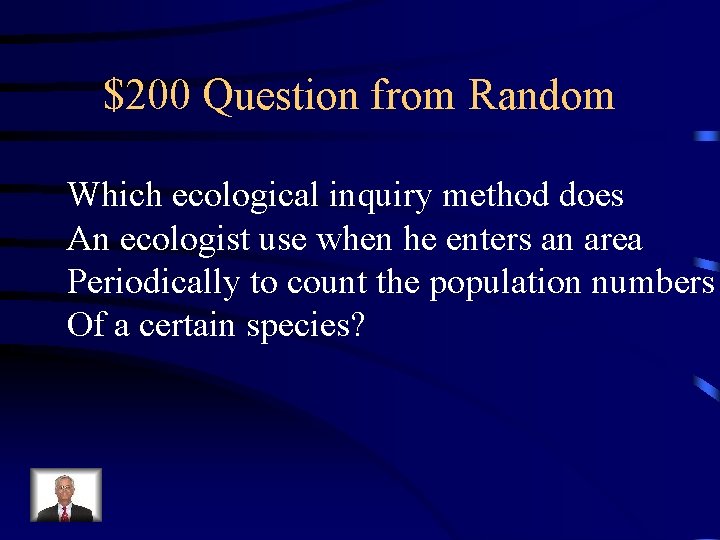 \$200 Question from Random

Which ecological inquiry method does
An ecologist use when he enters an area
Periodically to count the population numbers
Of a certain species?